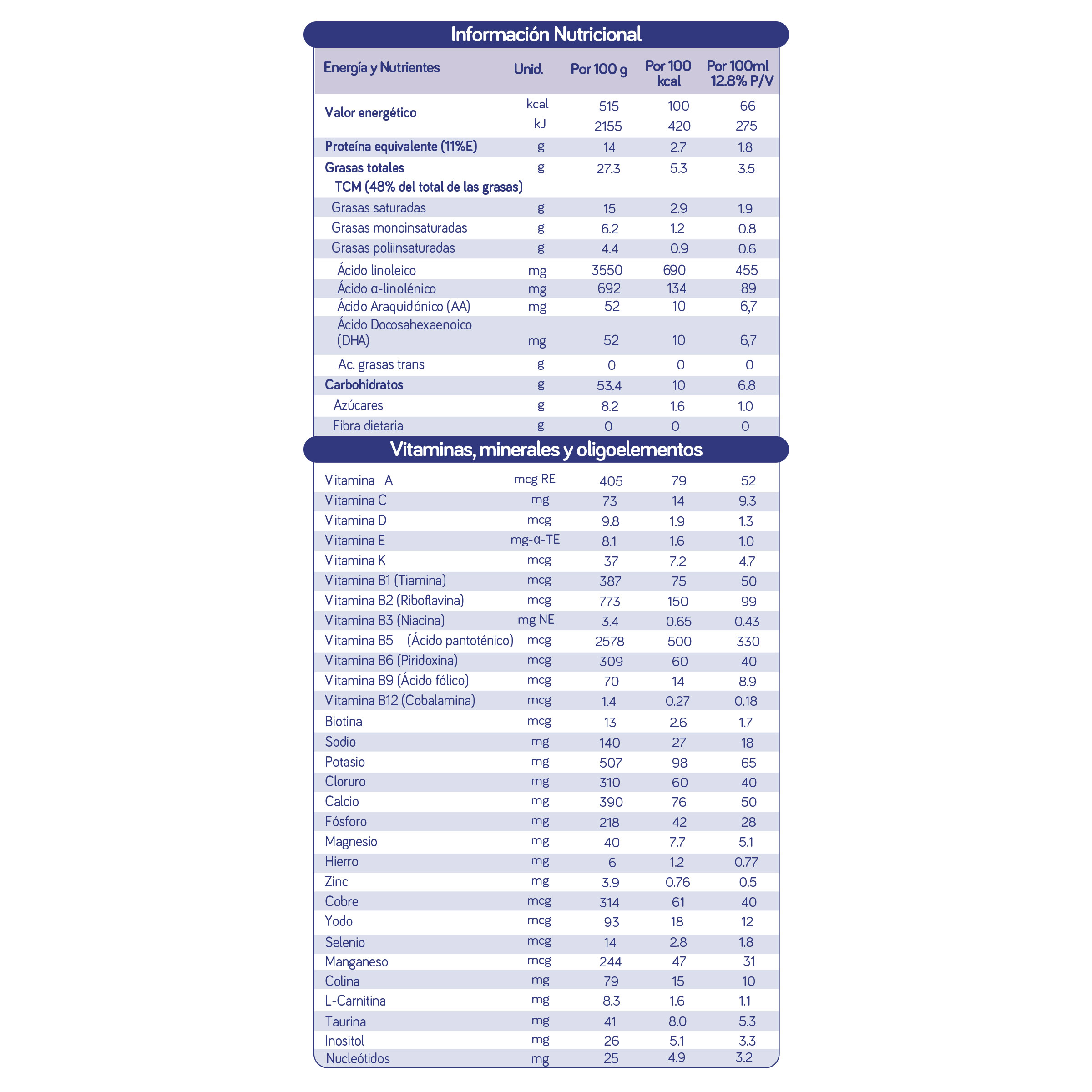 Información Nutricional

| Energía y Nutrientes | Unid. | Por 100 g | Por 100 kcal | Por 100ml 12.8% P/V |
|---|---|---|---|---|
| Valor energético | kcal | 515 | 100 | 66 |
| | kJ | 2155 | 420 | 275 |
| Proteína equivalente (11%E) | g | 14 | 2.7 | 1.8 |
| Grasas totales | g | 27.3 | 5.3 | 3.5 |
| TCM (48% del total de las grasas) | | | | |
| Grasas saturadas | g | 15 | 2.9 | 1.9 |
| Grasas monoinsaturadas | g | 6.2 | 1.2 | 0.8 |
| Grasas poliinsaturadas | g | 4.4 | 0.9 | 0.6 |
| Ácido linoleico | mg | 3550 | 690 | 455 |
| Ácido α-linolénico | mg | 692 | 134 | 89 |
| Ácido Araquidónico (AA) | mg | 52 | 10 | 6,7 |
| Ácido Docosahexaenoico (DHA) | mg | 52 | 10 | 6,7 |
| Ac. grasas trans | g | 0 | 0 | 0 |
| Carbohidratos | g | 53.4 | 10 | 6.8 |
| Azúcares | g | 8.2 | 1.6 | 1.0 |
| Fibra dietaria | g | 0 | 0 | 0 |

Vitaminas, minerales y oligoelementos

| | | | | |
|---|---|---|---|---|
| Vitamina A | mcg RE | 405 | 79 | 52 |
| Vitamina C | mg | 73 | 14 | 9.3 |
| Vitamina D | mcg | 9.8 | 1.9 | 1.3 |
| Vitamina E | mg-α-TE | 8.1 | 1.6 | 1.0 |
| Vitamina K | mcg | 37 | 7.2 | 4.7 |
| Vitamina B1 (Tiamina) | mcg | 387 | 75 | 50 |
| Vitamina B2 (Riboflavina) | mcg | 773 | 150 | 99 |
| Vitamina B3 (Niacina) | mg NE | 3.4 | 0.65 | 0.43 |
| Vitamina B5 (Ácido pantoténico) | mcg | 2578 | 500 | 330 |
| Vitamina B6 (Piridoxina) | mcg | 309 | 60 | 40 |
| Vitamina B9 (Ácido fólico) | mcg | 70 | 14 | 8.9 |
| Vitamina B12 (Cobalamina) | mcg | 1.4 | 0.27 | 0.18 |
| Biotina | mcg | 13 | 2.6 | 1.7 |
| Sodio | mg | 140 | 27 | 18 |
| Potasio | mg | 507 | 98 | 65 |
| Cloruro | mg | 310 | 60 | 40 |
| Calcio | mg | 390 | 76 | 50 |
| Fósforo | mg | 218 | 42 | 28 |
| Magnesio | mg | 40 | 7.7 | 5.1 |
| Hierro | mg | 6 | 1.2 | 0.77 |
| Zinc | mg | 3.9 | 0.76 | 0.5 |
| Cobre | mcg | 314 | 61 | 40 |
| Yodo | mcg | 93 | 18 | 12 |
| Selenio | mcg | 14 | 2.8 | 1.8 |
| Manganeso | mcg | 244 | 47 | 31 |
| Colina | mg | 79 | 15 | 10 |
| L-Carnitina | mg | 8.3 | 1.6 | 1.1 |
| Taurina | mg | 41 | 8.0 | 5.3 |
| Inositol | mg | 26 | 5.1 | 3.3 |
| Nucleótidos | mg | 25 | 4.9 | 3.2 |